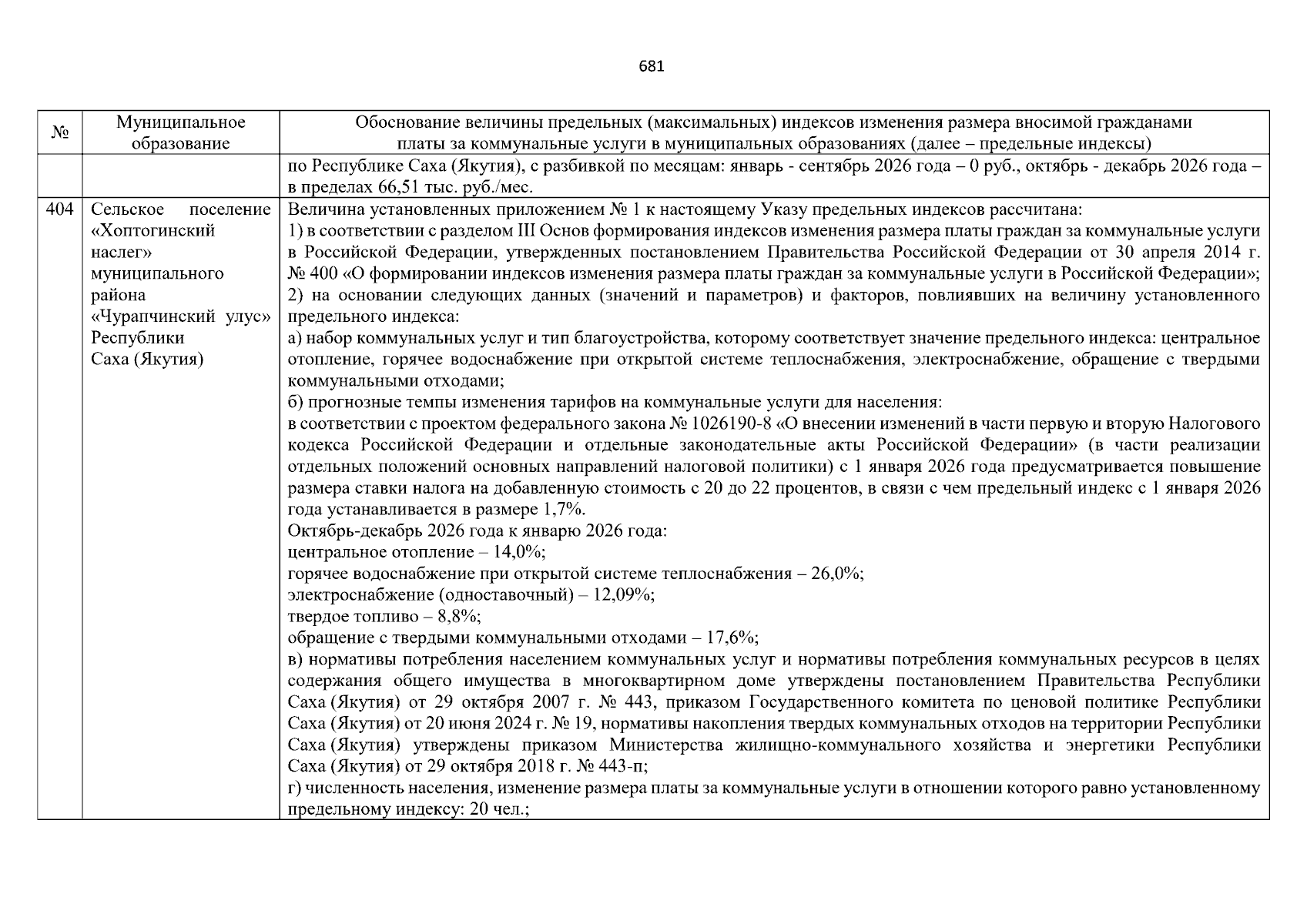 681

| № | Муниципальное образование | Обоснование величины предельных (максимальных) индексов изменения размера вносимой гражданами платы за коммунальные услуги в муниципальных образованиях (далее – предельные индексы) |
|---|---|---|
| | | по Республике Саха (Якутия), с разбивкой по месяцам: январь - сентябрь 2026 года – 0 руб., октябрь - декабрь 2026 года – в пределах 66,51 тыс. руб./мес. |
| 404 | Сельское поселение «Хоптогинский наслег» муниципального района «Чурапчинский улус» Республики Саха (Якутия) | Величина установленных приложением № 1 к настоящему Указу предельных индексов рассчитана:<br>1) в соответствии с разделом III Основ формирования индексов изменения размера платы граждан за коммунальные услуги в Российской Федерации, утвержденных постановлением Правительства Российской Федерации от 30 апреля 2014 г. № 400 «О формировании индексов изменения размера платы граждан за коммунальные услуги в Российской Федерации»;<br>2) на основании следующих данных (значений и параметров) и факторов, повлиявших на величину установленного предельного индекса:<br>а) набор коммунальных услуг и тип благоустройства, которому соответствует значение предельного индекса: центральное отопление, горячее водоснабжение при открытой системе теплоснабжения, электроснабжение, обращение с твердыми коммунальными отходами;<br>б) прогнозные темпы изменения тарифов на коммунальные услуги для населения:<br>в соответствии с проектом федерального закона № 1026190-8 «О внесении изменений в части первую и вторую Налогового кодекса Российской Федерации и отдельные законодательные акты Российской Федерации» (в части реализации отдельных положений основных направлений налоговой политики) с 1 января 2026 года предусматривается повышение размера ставки налога на добавленную стоимость с 20 до 22 процентов, в связи с чем предельный индекс с 1 января 2026 года устанавливается в размере 1,7%.<br>Октябрь-декабрь 2026 года к январю 2026 года:<br>центральное отопление – 14,0%;<br>горячее водоснабжение при открытой системе теплоснабжения – 26,0%;<br>электроснабжение (одноставочный) – 12,09%;<br>твердое топливо – 8,8%;<br>обращение с твердыми коммунальными отходами – 17,6%;<br>в) нормативы потребления населением коммунальных услуг и нормативы потребления коммунальных ресурсов в целях содержания общего имущества в многоквартирном доме утверждены постановлением Правительства Республики Саха (Якутия) от 29 октября 2007 г. № 443, приказом Государственного комитета по ценовой политике Республики Саха (Якутия) от 20 июня 2024 г. № 19, нормативы накопления твердых коммунальных отходов на территории Республики Саха (Якутия) утверждены приказом Министерства жилищно-коммунального хозяйства и энергетики Республики Саха (Якутия) от 29 октября 2018 г. № 443-п;<br>г) численность населения, изменение размера платы за коммунальные услуги в отношении которого равно установленному предельному индексу: 20 чел.; |